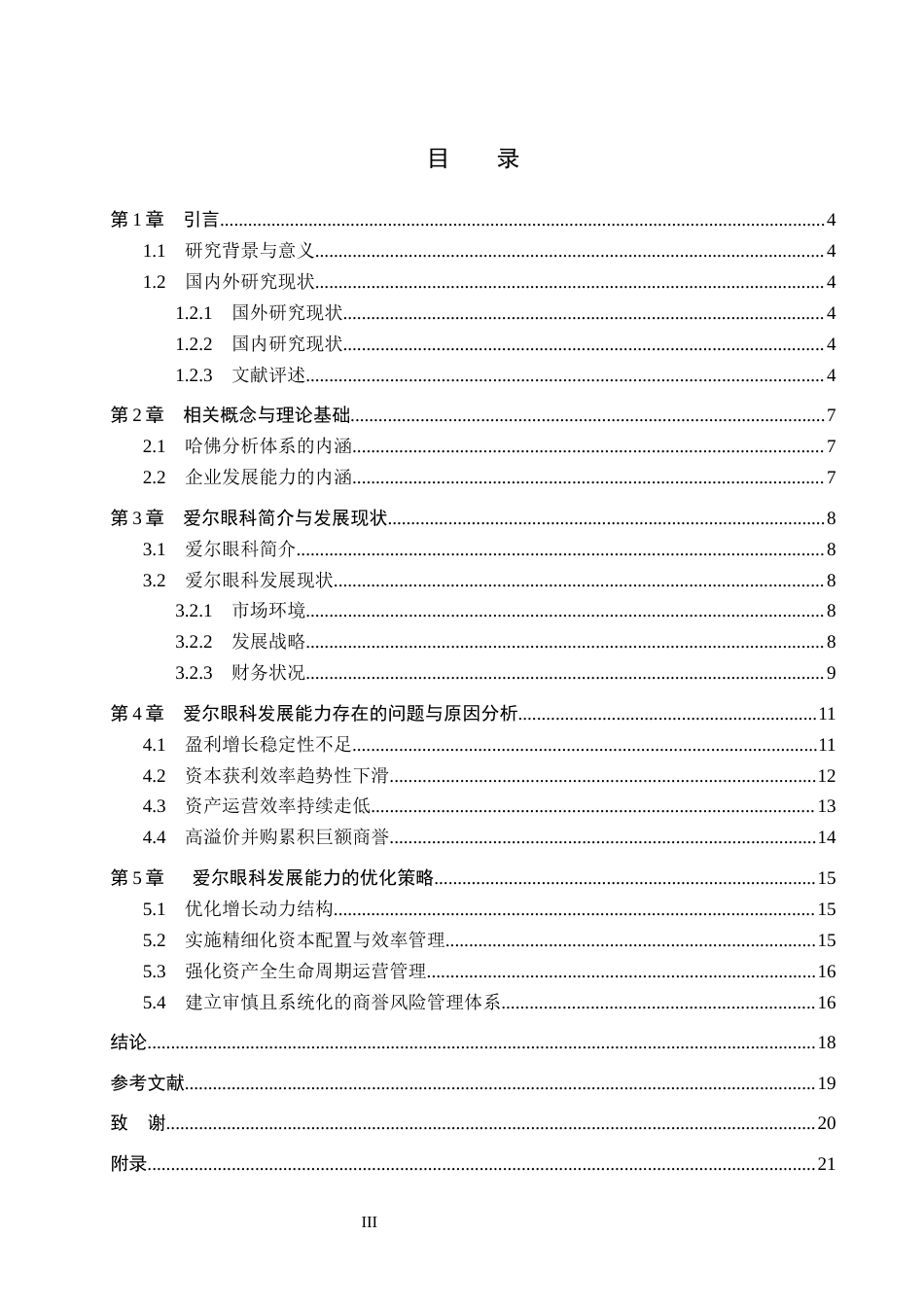 目 录

第1章 引言 4

1.1 研究背景与意义 4

1.2 国内外研究现状 4

1.2.1 国外研究现状 4

1.2.2 国内研究现状 4

1.2.3 文献评述 4

第2章 相关概念与理论基础 7

2.1 哈佛分析体系的内涵 7

2.2 企业发展能力的内涵 7

第3章 爱尔眼科简介与发展现状 8

3.1 爱尔眼科简介 8

3.2 爱尔眼科发展现状 8

3.2.1 市场环境 8

3.2.2 发展战略 8

3.2.3 财务状况 9

第4章 爱尔眼科发展能力存在的问题与原因分析 11

4.1 盈利增长稳定性不足 11

4.2 资本获利效率趋势性下滑 12

4.3 资产运营效率持续走低 13

4.4 高溢价并购累积巨额商誉 14

第5章 爱尔眼科发展能力的优化策略 15

5.1 优化增长动力结构 15

5.2 实施精细化资本配置与效率管理 15

5.3 强化资产全生命周期运营管理 16

5.4 建立审慎且系统化的商誉风险管理体系 16

结论 18

参考文献 19

致 谢 20

附录 21

III